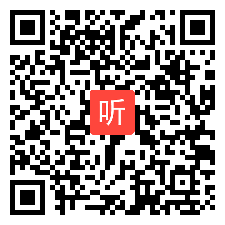 听